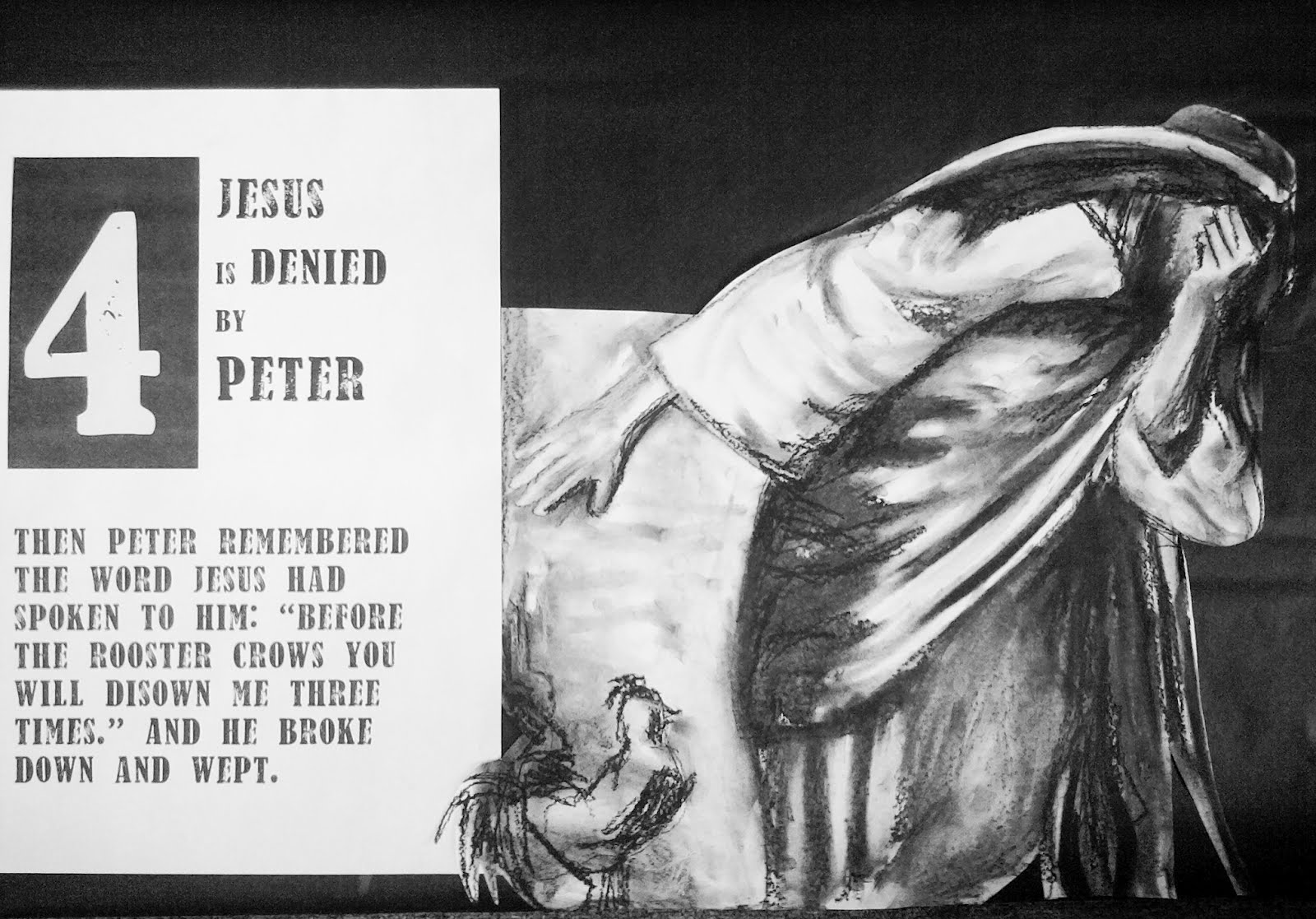 4

JESUS
IS DENIED
BY
PETER

THEN PETER REMEMBERED THE WORD JESUS HAD SPOKEN TO HIM: "BEFORE THE ROOSTER CROWS YOU WILL DISOWN ME THREE TIMES." AND HE BROKE DOWN AND WEPT.